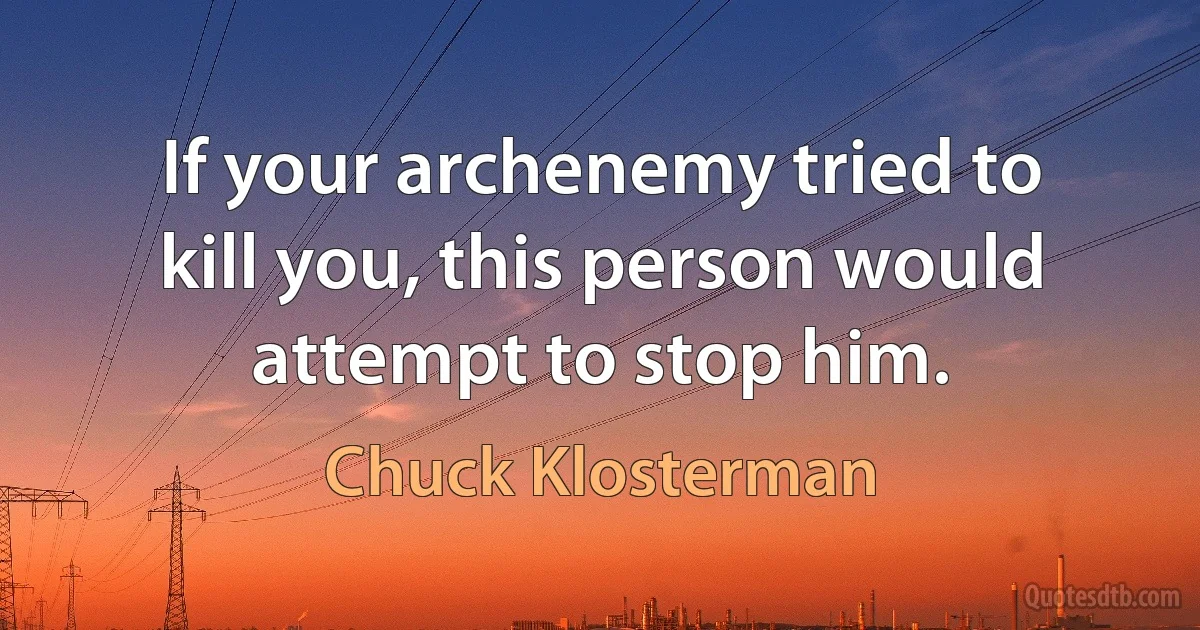 If your archenemy tried to kill you, this person would attempt to stop him.

Chuck Klosterman

Quotesdtb.com